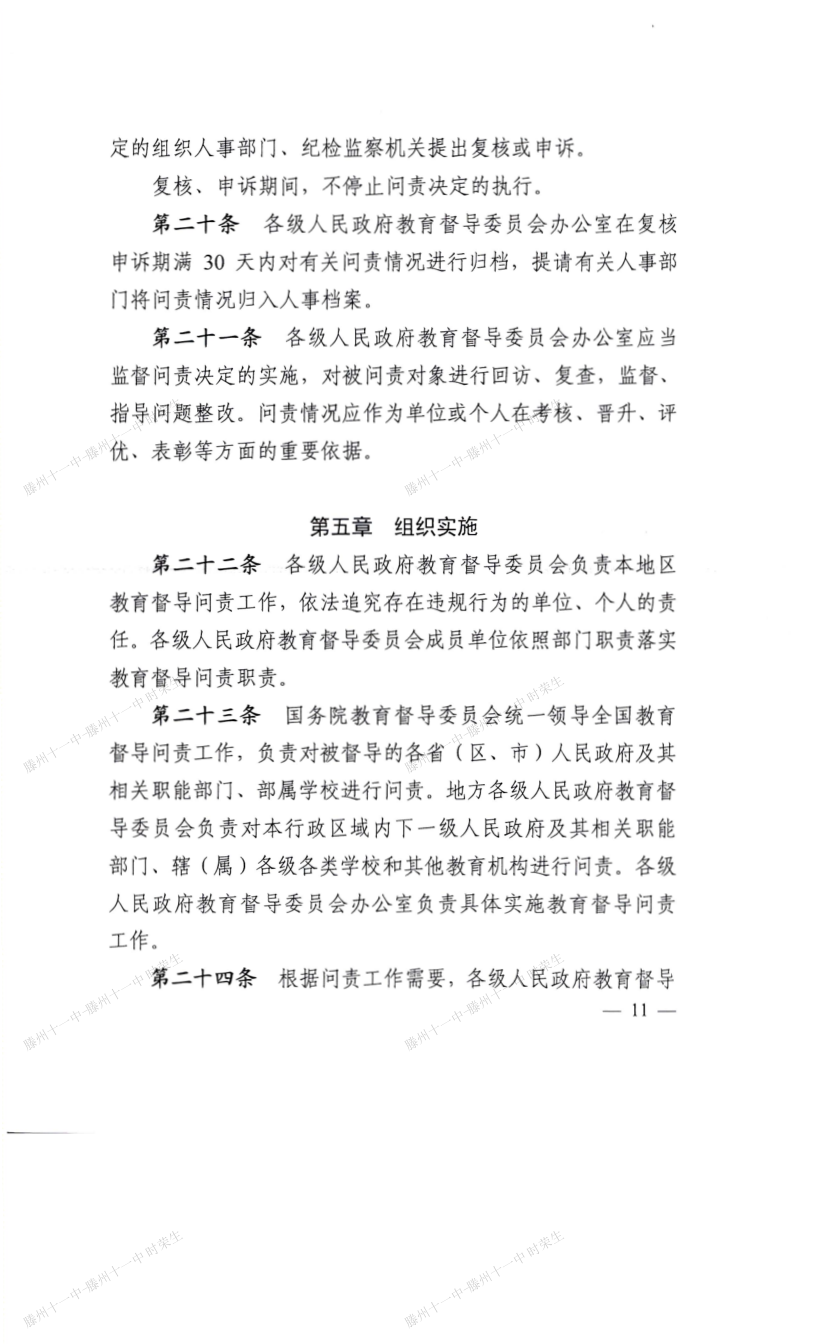 定的组织人事部门、纪检监察机关提出复核或申诉。

复核、申诉期间，不停止问责决定的执行。

第二十条 各级人民政府教育督导委员会办公室在复核申诉期满30天内对有关问责情况进行归档，提请有关人事部门将问责情况归入人事档案。

第二十一条 各级人民政府教育督导委员会办公室应当监督问责决定的实施，对被问责对象进行回访、复查，监督、指导问题整改。问责情况应作为单位或个人在考核、晋升、评优、表彰等方面的重要依据。

第五章 组织实施

第二十二条 各级人民政府教育督导委员会负责本地区教育督导问责工作，依法追究存在违规行为的单位、个人的责任。各级人民政府教育督导委员会成员单位依照部门职责落实教育督导问责职责。

第二十三条 国务院教育督导委员会统一领导全国教育督导问责工作，负责对被督导的各省（区、市）人民政府及其相关职能部门、部属学校进行问责。地方各级人民政府教育督导委员会负责对本行政区域内下一级人民政府及其相关职能部门、辖（属）各级各类学校和其他教育机构进行问责。各级人民政府教育督导委员会办公室负责具体实施教育督导问责工作。

第二十四条 根据问责工作需要，各级人民政府教育督导

— 11 —

滕州十一中-滕州十一中时荣生